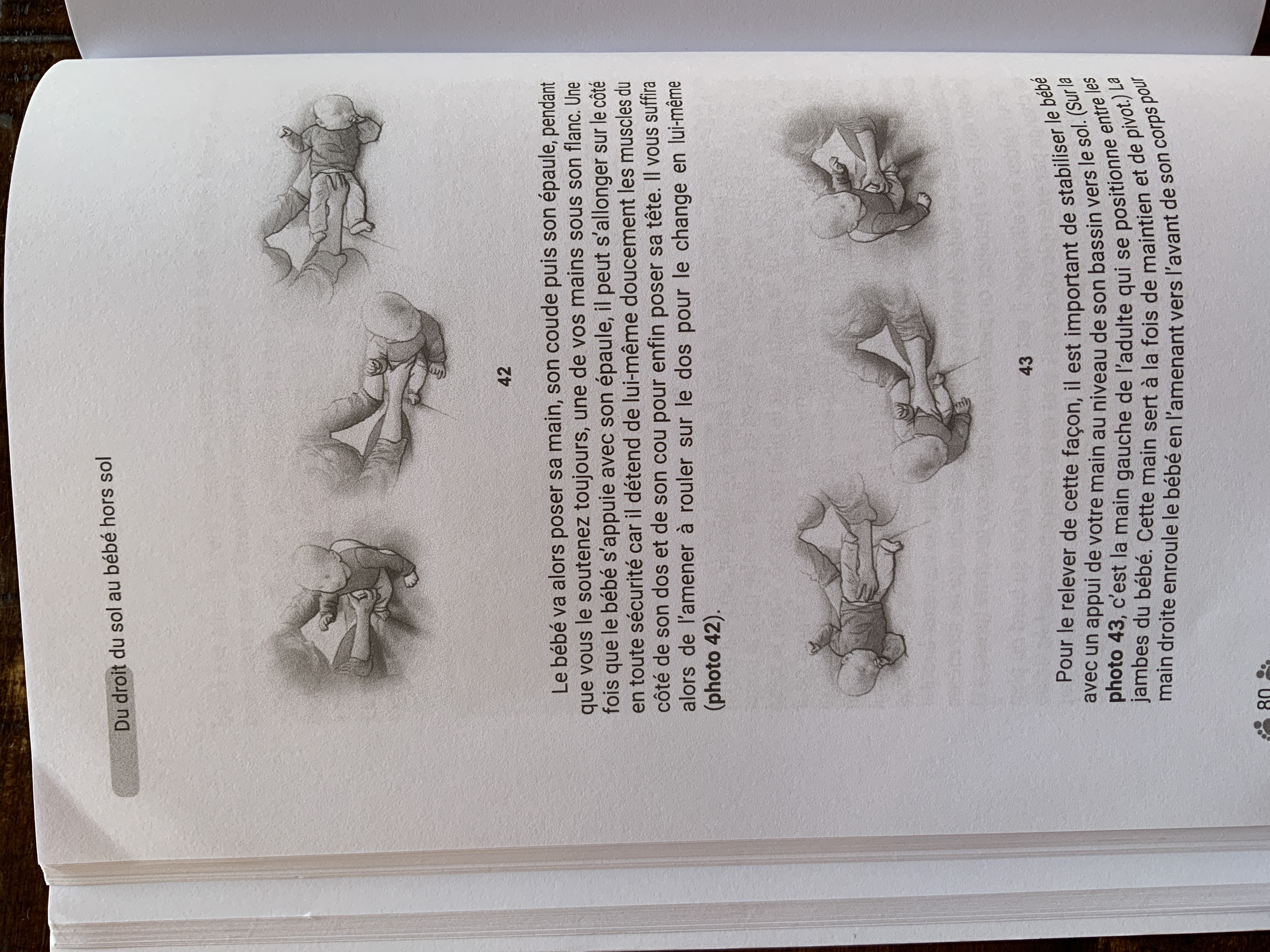 Du droit du sol au bébé hors sol

42

Le bébé va alors poser sa main, son coude puis son épaule, pendant que vous le soutenez toujours, une de vos mains sous son flanc. Une fois que le bébé s'appuie avec son épaule, il peut s'allonger sur le côté en toute sécurité car il détend de lui-même doucement les muscles du côté de son dos et de son cou pour enfin poser sa tête. Il vous suffira alors de l'amener à rouler sur le dos pour le change en lui-même (photo 42).

43

Pour le relever de cette façon, il est important de stabiliser le bébé avec un appui de votre main au niveau de son bassin vers le sol. (Sur la photo 43, c'est la main gauche de l'adulte qui se positionne entre les jambes du bébé. Cette main sert à la fois de maintien et de pivot.) La main droite enroule le bébé en l'amenant vers l'avant de son corps pour

80